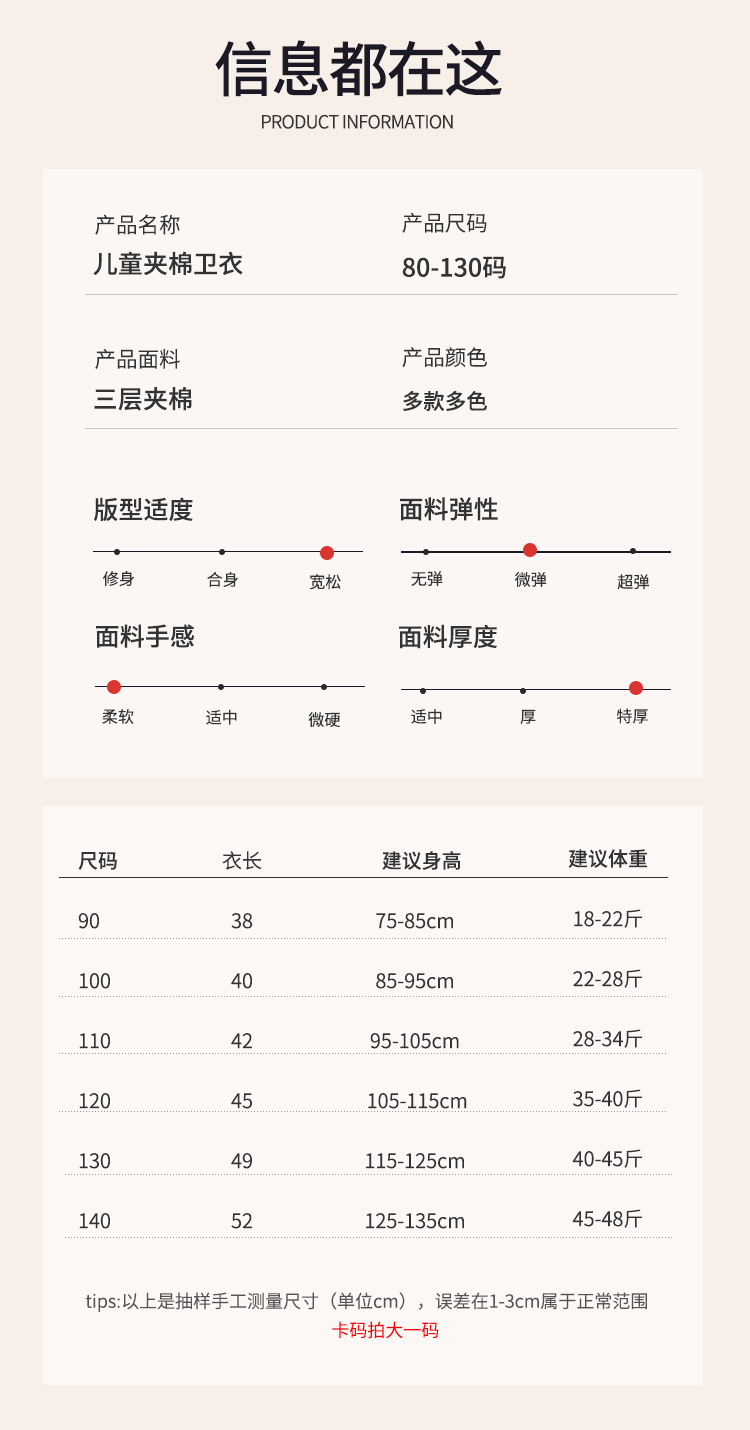 信息都在这
PRODUCT INFORMATION

产品名称
儿童夹棉卫衣

产品尺码
80-130码

产品面料
三层夹棉

产品颜色
多款多色

版型适度
修身 合身 宽松

面料弹性
无弹 微弹 超弹

面料手感
柔软 适中 微硬

面料厚度
适中 厚 特厚

| 尺码 | 衣长 | 建议身高 | 建议体重 |
|---|---|---|---|
| 90 | 38 | 75-85cm | 18-22斤 |
| 100 | 40 | 85-95cm | 22-28斤 |
| 110 | 42 | 95-105cm | 28-34斤 |
| 120 | 45 | 105-115cm | 35-40斤 |
| 130 | 49 | 115-125cm | 40-45斤 |
| 140 | 52 | 125-135cm | 45-48斤 |

tips:以上是抽样手工测量尺寸（单位cm），误差在1-3cm属于正常范围
卡码拍大一码